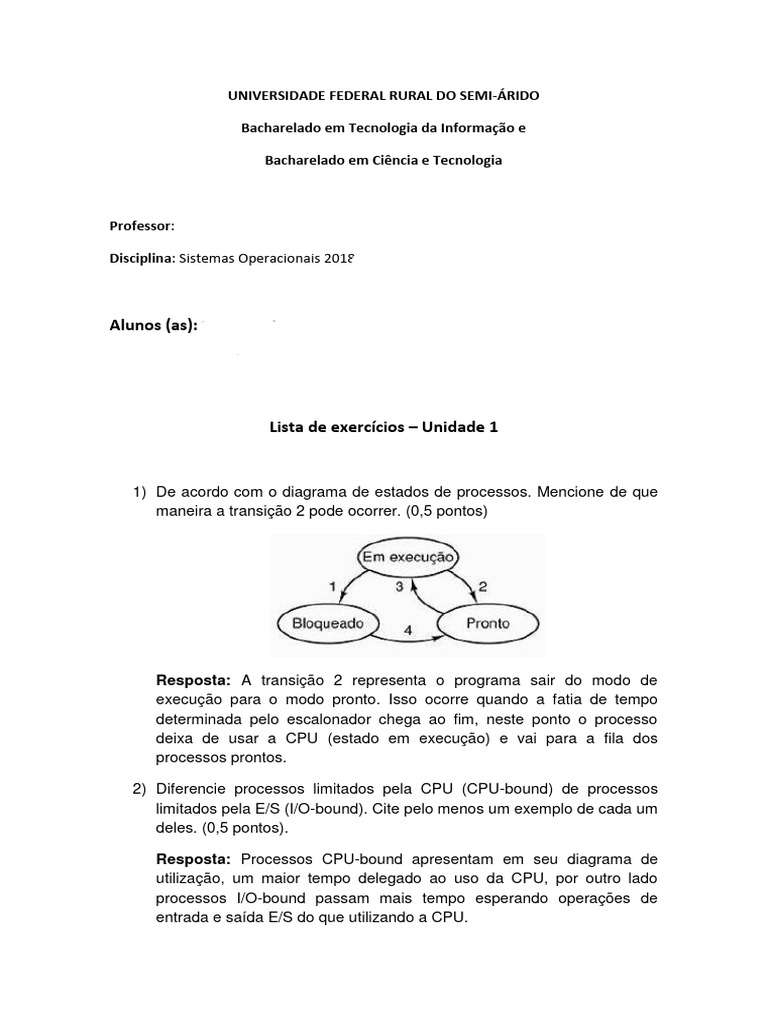 UNIVERSIDADE FEDERAL RURAL DO SEMI-ÁRIDO

Bacharelado em Tecnologia da Informação e

Bacharelado em Ciência e Tecnologia

Professor:

Disciplina: Sistemas Operacionais 2018

Alunos (as):

Lista de exercícios – Unidade 1

1) De acordo com o diagrama de estados de processos. Mencione de que maneira a transição 2 pode ocorrer. (0,5 pontos)

Em execução
1
3
2
Bloqueado
4
Pronto

Resposta: A transição 2 representa o programa sair do modo de execução para o modo pronto. Isso ocorre quando a fatia de tempo determinada pelo escalonador chega ao fim, neste ponto o processo deixa de usar a CPU (estado em execução) e vai para a fila dos processos prontos.

2) Diferencie processos limitados pela CPU (CPU-bound) de processos limitados pela E/S (I/O-bound). Cite pelo menos um exemplo de cada um deles. (0,5 pontos).

Resposta: Processos CPU-bound apresentam em seu diagrama de utilização, um maior tempo delegado ao uso da CPU, por outro lado processos I/O-bound passam mais tempo esperando operações de entrada e saída E/S do que utilizando a CPU.